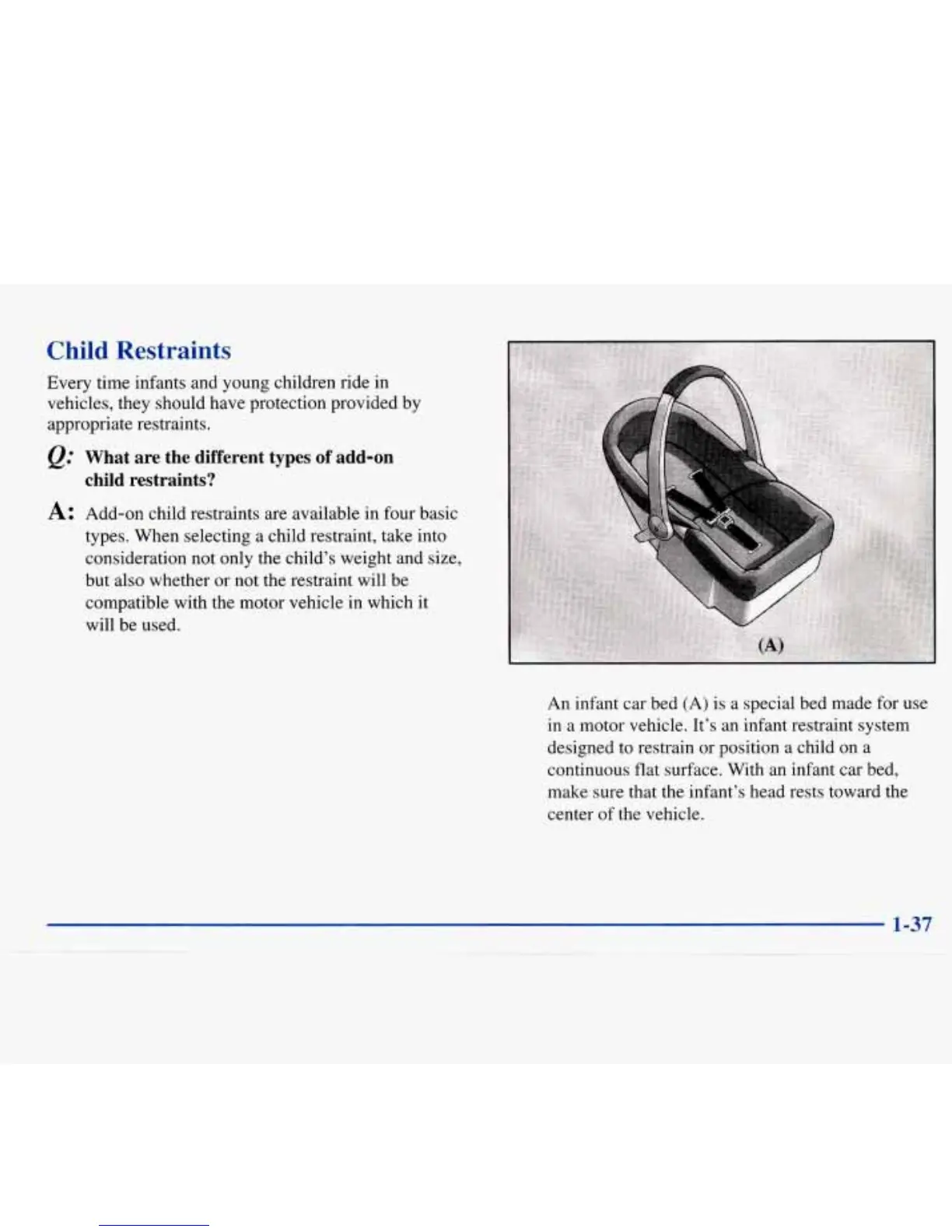 Child Restraints

Every time infants and young children ride in vehicles, they should have protection provided by appropriate restraints.

Q: What are the different types of add-on child restraints?

A: Add-on child restraints are available in four basic types. When selecting a child restraint, take into consideration not only the child's weight and size, but also whether or not the restraint will be compatible with the motor vehicle in which it will be used.

(A)

An infant car bed (A) is a special bed made for use in a motor vehicle. It's an infant restraint system designed to restrain or position a child on a continuous flat surface. With an infant car bed, make sure that the infant's head rests toward the center of the vehicle.

1-37